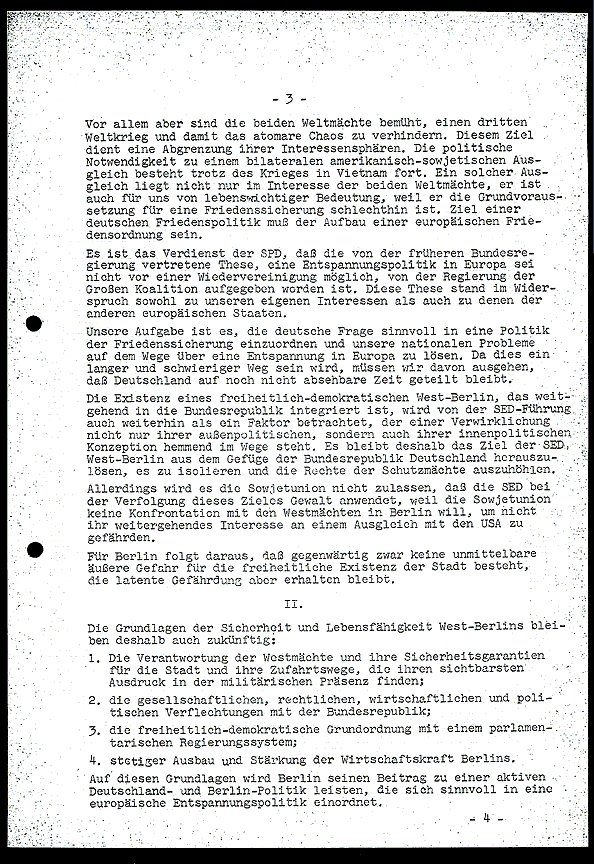 - 3 -

Vor allem aber sind die beiden Weltmächte bemüht, einen dritten Weltkrieg und damit das atomare Chaos zu verhindern. Diesem Ziel dient eine Abgrenzung ihrer Interessensphären. Die politische Notwendigkeit zu einem bilateralen amerikanisch-sowjetischen Ausgleich besteht trotz des Krieges in Vietnam fort. Ein solcher Ausgleich liegt nicht nur im Interesse der beiden Weltmächte, er ist auch für uns von lebenswichtiger Bedeutung, weil er die Grundvoraussetzung für eine Friedenssicherung schlechthin ist. Ziel einer deutschen Friedenspolitik muß der Aufbau einer europäischen Friedensordnung sein.

Es ist das Verdienst der SPD, daß die von der früheren Bundesregierung vertretene These, eine Entspannungspolitik in Europa sei nicht vor einer Wiedervereinigung möglich, von der Regierung der Großen Koalition aufgegeben worden ist. Diese These stand im Widerspruch sowohl zu unseren eigenen Interessen als auch zu denen der anderen europäischen Staaten.

Unsere Aufgabe ist es, die deutsche Frage sinnvoll in eine Politik der Friedenssicherung einzuordnen und unsere nationalen Probleme auf dem Wege über eine Entspannung in Europa zu lösen. Da dies ein langer und schwieriger Weg sein wird, müssen wir davon ausgehen, daß Deutschland auf noch nicht absehbare Zeit geteilt bleibt.

Die Existenz eines freiheitlich-demokratischen West-Berlin, das weitgehend in die Bundesrepublik integriert ist, wird von der SED-Führung auch weiterhin als ein Faktor betrachtet, der einer Verwirklichung nicht nur ihrer außenpolitischen, sondern auch ihrer innenpolitischen Konzeption hemmend im Wege steht. Es bleibt deshalb das Ziel der SED, West-Berlin aus dem Gefüge der Bundesrepublik Deutschland herauszulösen, es zu isolieren und die Rechte der Schutzmächte auszuhöhlen.

Allerdings wird es die Sowjetunion nicht zulassen, daß die SED bei der Verfolgung dieses Zieles Gewalt anwendet, weil die Sowjetunion keine Konfrontation mit den Westmächten in Berlin will, um nicht ihr weitergehendes Interesse an einem Ausgleich mit den USA zu gefährden.

Für Berlin folgt daraus, daß gegenwärtig zwar keine unmittelbare äußere Gefahr für die freiheitliche Existenz der Stadt besteht, die latente Gefährdung aber erhalten bleibt.

II.

Die Grundlagen der Sicherheit und Lebensfähigkeit West-Berlins bleiben deshalb auch zukünftig:

1. Die Verantwortung der Westmächte und ihre Sicherheitsgarantien für die Stadt und ihre Zufahrtswege, die ihren sichtbarsten Ausdruck in der militärischen Präsenz finden;

2. die gesellschaftlichen, rechtlichen, wirtschaftlichen und politischen Verflechtungen mit der Bundesrepublik;

3. die freiheitlich-demokratische Grundordnung mit einem parlamentarischen Regierungssystem;

4. stetiger Ausbau und Stärkung der Wirtschaftskraft Berlins.

Auf diesen Grundlagen wird Berlin seinen Beitrag zu einer aktiven Deutschland- und Berlin-Politik leisten, die sich sinnvoll in eine europäische Entspannungspolitik einordnet.

- 4 -